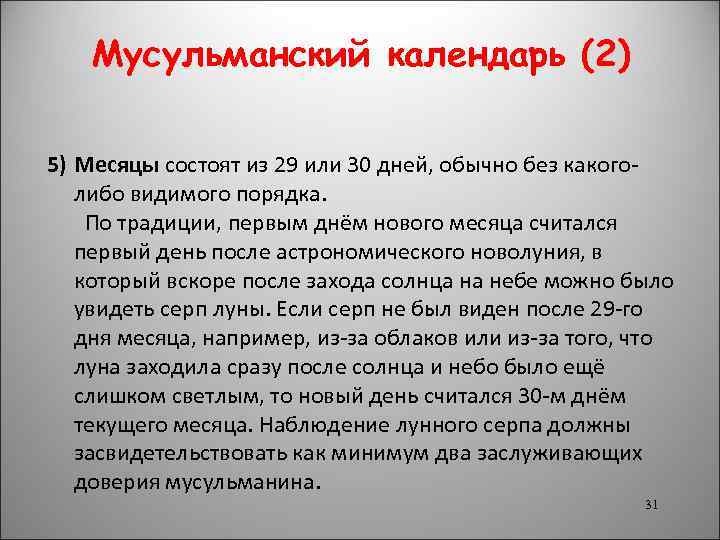 Мусульманский календарь (2)

5) Месяцы состоят из 29 или 30 дней, обычно без какого-либо видимого порядка.

По традиции, первым днём нового месяца считался первый день после астрономического новолуния, в который вскоре после захода солнца на небе можно было увидеть серп луны. Если серп не был виден после 29-го дня месяца, например, из-за облаков или из-за того, что луна заходила сразу после солнца и небо было ещё слишком светлым, то новый день считался 30-м днём текущего месяца. Наблюдение лунного серпа должны засвидетельствовать как минимум два заслуживающих доверия мусульманина.

31